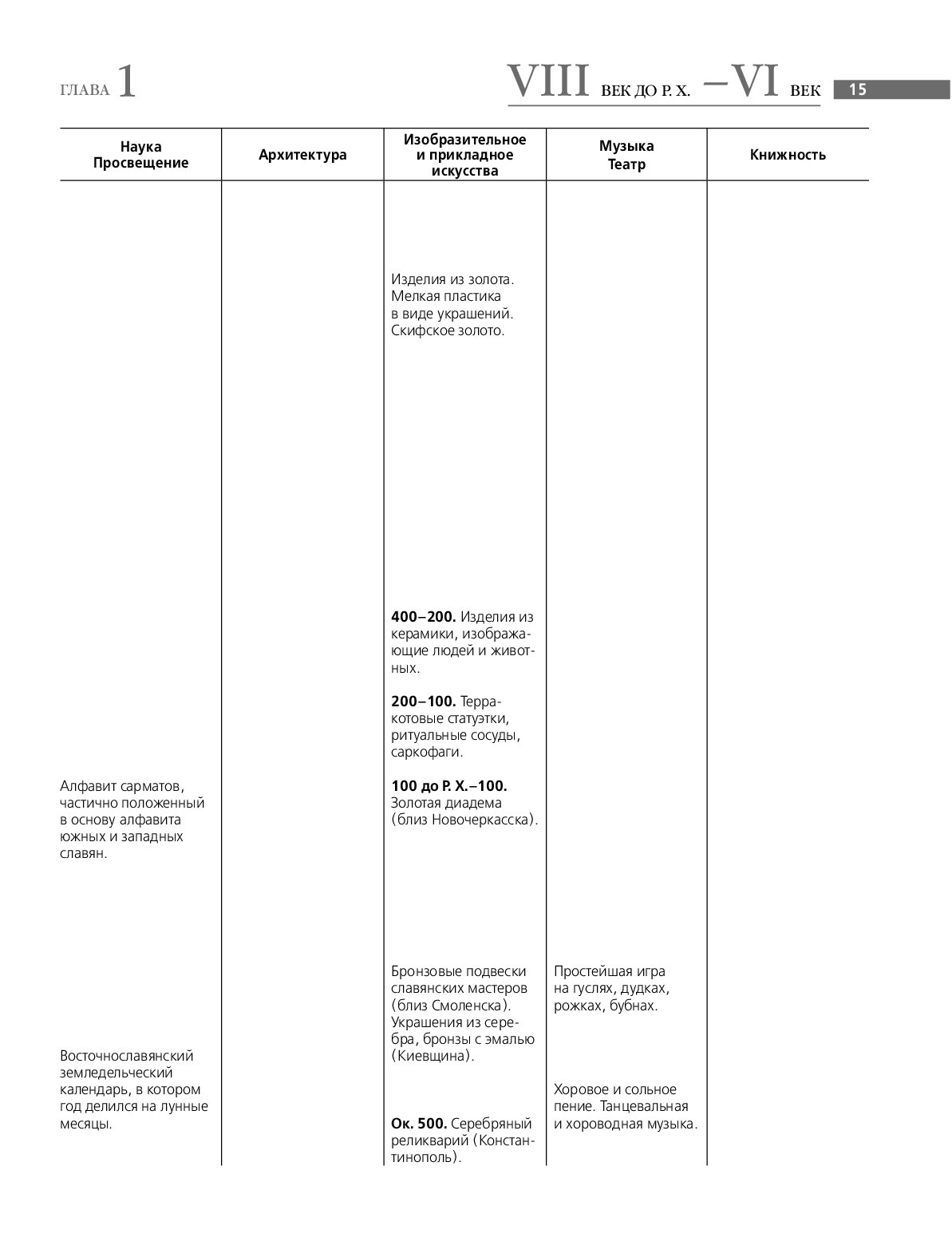 ГЛАВА 1

VIII ВЕК ДО Р. Х. –VI ВЕК 15

| Наука Просвещение | Архитектура | Изобразительное и прикладное искусства | Музыка Театр | Книжность |
|---|---|---|---|---|
| | | Изделия из золота. Мелкая пластика в виде украшений. Скифское золото. | | |
| | | **400–200.** Изделия из керамики, изображающие людей и животных. | | |
| | | **200–100.** Терракотовые статуэтки, ритуальные сосуды, саркофаги. | | |
| Алфавит сарматов, частично положенный в основу алфавита южных и западных славян. | | **100 до Р. Х.–100.** Золотая диадема (близ Новочеркасска). | | |
| | | Бронзовые подвески славянских мастеров (близ Смоленска). Украшения из серебра, бронзы с эмалью (Киевщина). | Простейшая игра на гуслях, дудках, рожках, бубнах. | |
| Восточнославянский земледельческий календарь, в котором год делился на лунные месяцы. | | **Ок. 500.** Серебряный реликварий (Константинополь). | Хоровое и сольное пение. Танцевальная и хороводная музыка. | |